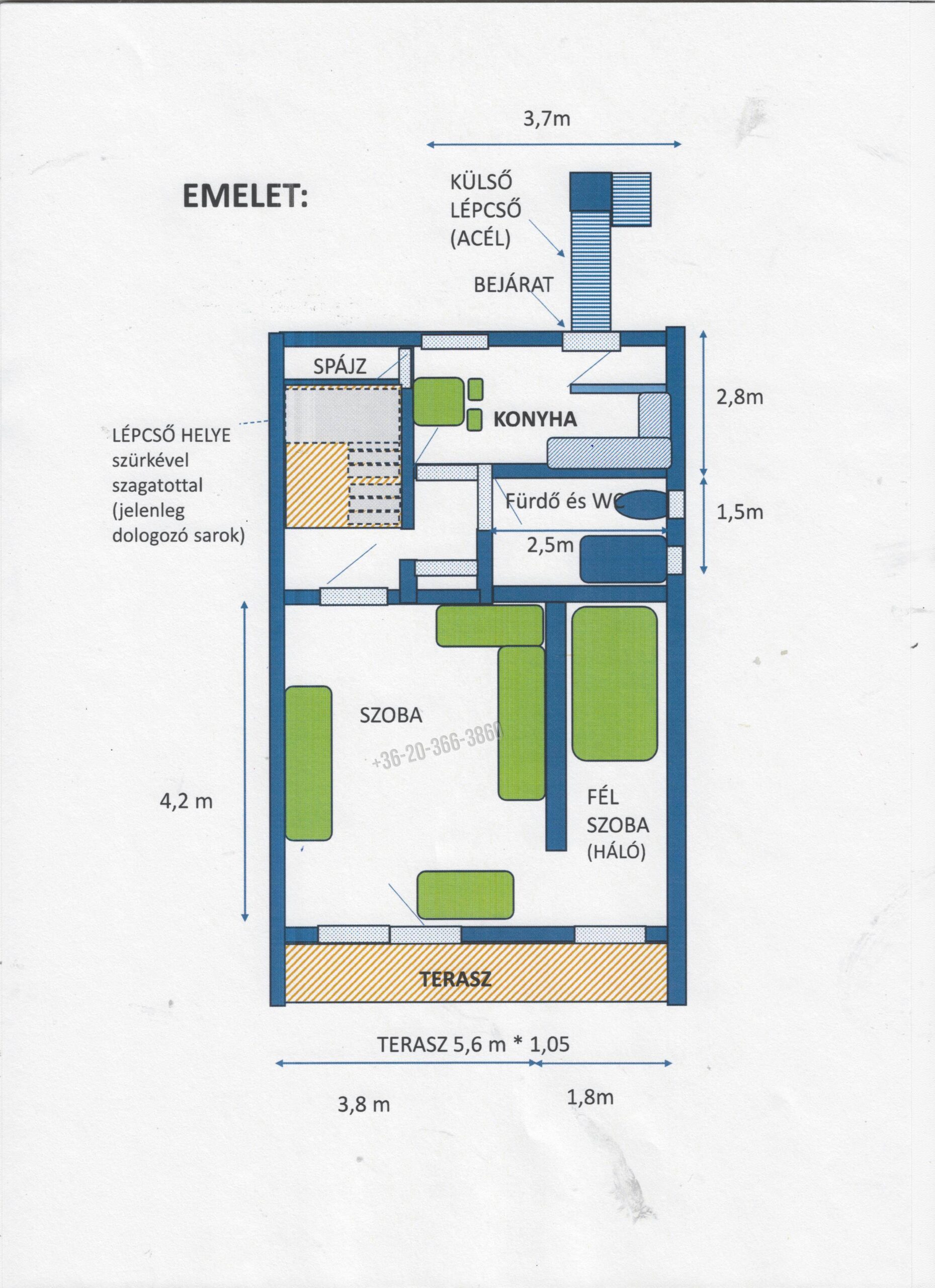 3,7m

EMELET:

KÜLSŐ LÉPCSŐ (ACÉL)

BEJÁRAT

SPÁJZ

KONYHA

2,8m

LÉPCSŐ HELYE szürkével szagatottal (jelenleg dologozó sarok)

Fürdő és WC

1,5m

2,5m

SZOBA

+36-20-366-3860

4,2 m

FÉL SZOBA (HÁLÓ)

TERASZ

TERASZ 5,6 m * 1,05

3,8 m

1,8m